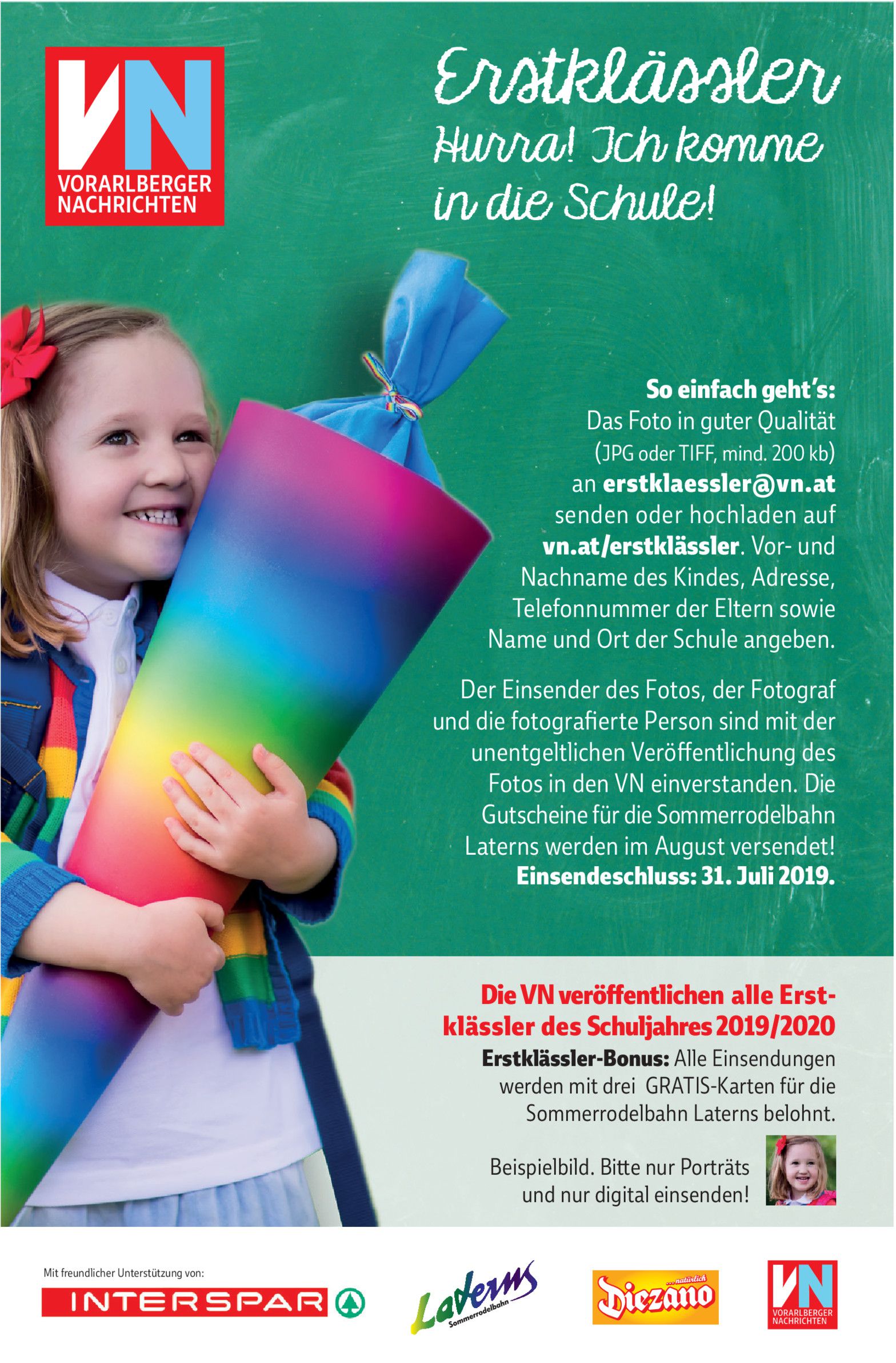 VN
VORARLBERGER
NACHRICHTEN

Erstklässler
Hurra! Ich komme
in die Schule!

So einfach geht's:
Das Foto in guter Qualität (JPG oder TIFF, mind. 200 kb) an erstklaessler@vn.at senden oder hochladen auf vn.at/erstklässler. Vor- und Nachname des Kindes, Adresse, Telefonnummer der Eltern sowie Name und Ort der Schule angeben.

Der Einsender des Fotos, der Fotograf und die fotografierte Person sind mit der unentgeltlichen Veröffentlichung des Fotos in den VN einverstanden. Die Gutscheine für die Sommerrodelbahn Laterns werden im August versendet!
Einsendeschluss: 31. Juli 2019.

Die VN veröffentlichen alle Erstklässler des Schuljahres 2019/2020

Erstklässler-Bonus: Alle Einsendungen werden mit drei GRATIS-Karten für die Sommerrodelbahn Laterns belohnt.

Beispielbild. Bitte nur Porträts und nur digital einsenden!

Mit freundlicher Unterstützung von:

INTERSPAR

Laterns
Sommerrodelbahn

...natürlich
Diezano

VN
VORARLBERGER
NACHRICHTEN